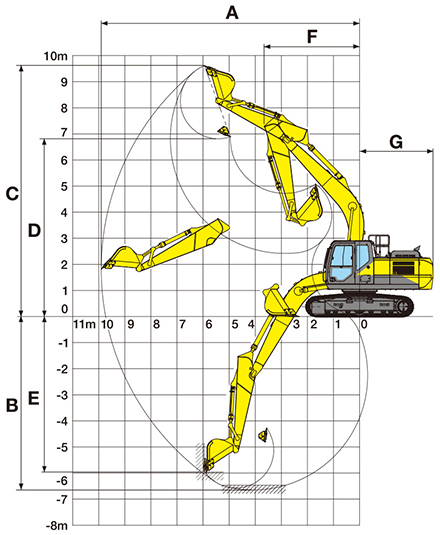 A
F
G
C
D
B
E
10m
9
8
7
6
5
4
3
2
1
0
-1
-2
-3
-4
-5
-6
-7
-8m
11m 10 9 8 7 6 5 4 3 2 1 0